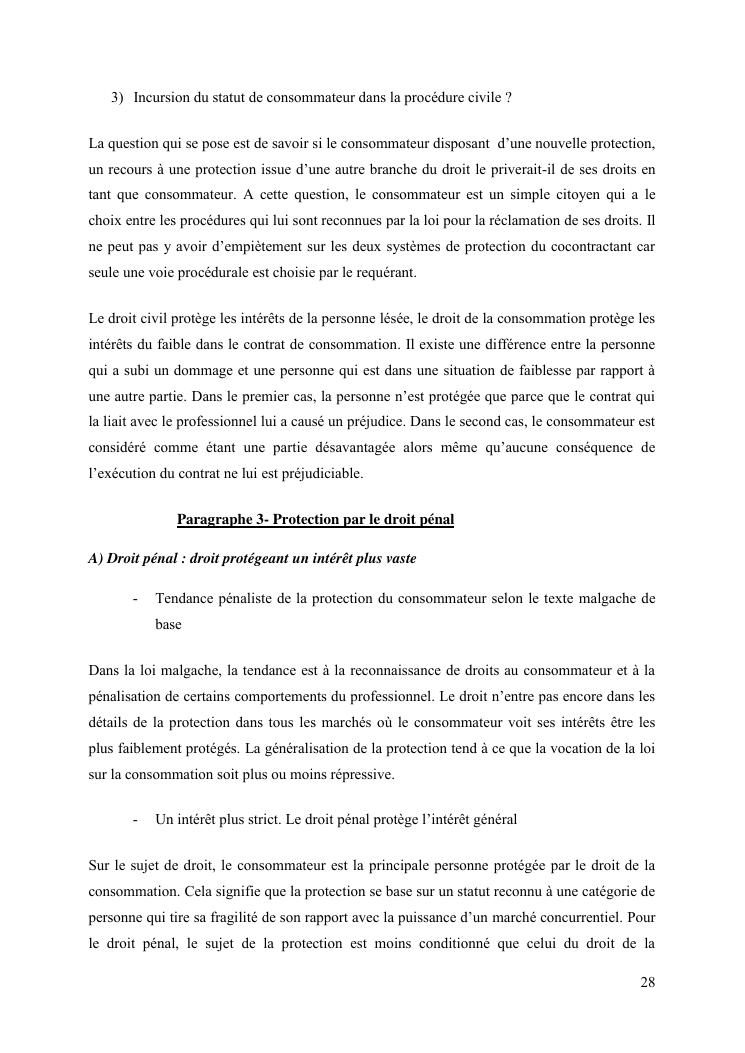 3) Incursion du statut de consommateur dans la procédure civile ?

La question qui se pose est de savoir si le consommateur disposant d'une nouvelle protection, un recours à une protection issue d'une autre branche du droit le priverait-il de ses droits en tant que consommateur. A cette question, le consommateur est un simple citoyen qui a le choix entre les procédures qui lui sont reconnues par la loi pour la réclamation de ses droits. Il ne peut pas y avoir d'empiètement sur les deux systèmes de protection du cocontractant car seule une voie procédurale est choisie par le requérant.

Le droit civil protège les intérêts de la personne lésée, le droit de la consommation protège les intérêts du faible dans le contrat de consommation. Il existe une différence entre la personne qui a subi un dommage et une personne qui est dans une situation de faiblesse par rapport à une autre partie. Dans le premier cas, la personne n'est protégée que parce que le contrat qui la liait avec le professionnel lui a causé un préjudice. Dans le second cas, le consommateur est considéré comme étant une partie désavantagée alors même qu'aucune conséquence de l'exécution du contrat ne lui est préjudiciable.

Paragraphe 3- Protection par le droit pénal

A) Droit pénal : droit protégeant un intérêt plus vaste

- Tendance pénaliste de la protection du consommateur selon le texte malgache de base

Dans la loi malgache, la tendance est à la reconnaissance de droits au consommateur et à la pénalisation de certains comportements du professionnel. Le droit n'entre pas encore dans les détails de la protection dans tous les marchés où le consommateur voit ses intérêts être les plus faiblement protégés. La généralisation de la protection tend à ce que la vocation de la loi sur la consommation soit plus ou moins répressive.

- Un intérêt plus strict. Le droit pénal protège l'intérêt général

Sur le sujet de droit, le consommateur est la principale personne protégée par le droit de la consommation. Cela signifie que la protection se base sur un statut reconnu à une catégorie de personne qui tire sa fragilité de son rapport avec la puissance d'un marché concurrentiel. Pour le droit pénal, le sujet de la protection est moins conditionné que celui du droit de la

28